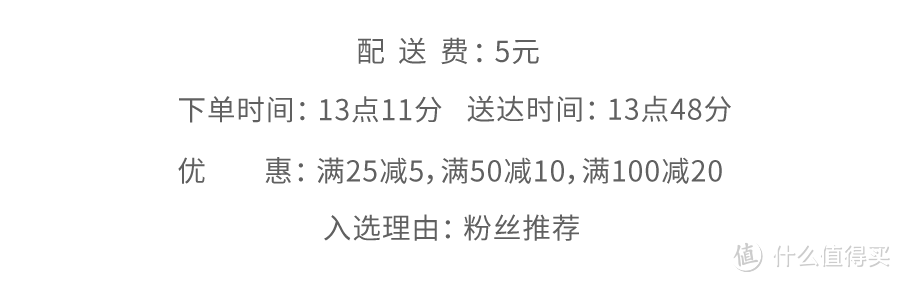 配 送 费：5元

下单时间：13点11分　送达时间：13点48分

优　　惠：满25减5，满50减10，满100减20

入选理由：粉丝推荐

值 什么值得买